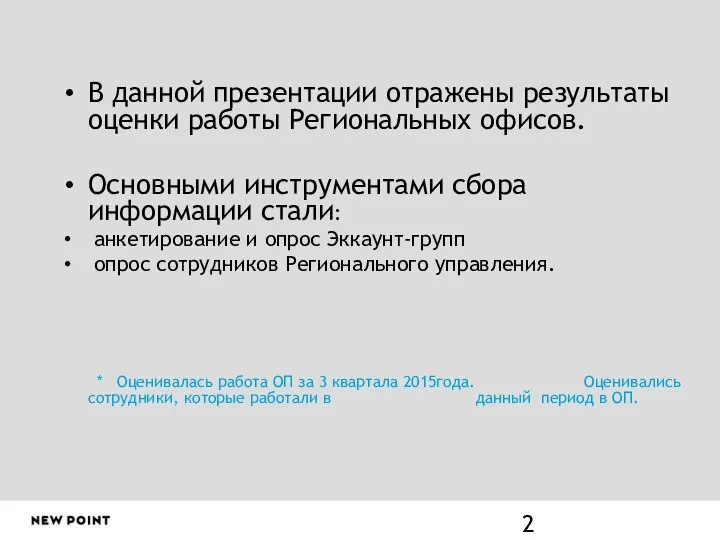 • В данной презентации отражены результаты оценки работы Региональных офисов.

• Основными инструментами сбора информации стали:
• анкетирование и опрос Эккаунт-групп
• опрос сотрудников Регионального управления.

* Оценивалась работа ОП за 3 квартала 2015года. Оценивались сотрудники, которые работали в данный период в ОП.

NEW POINT

2